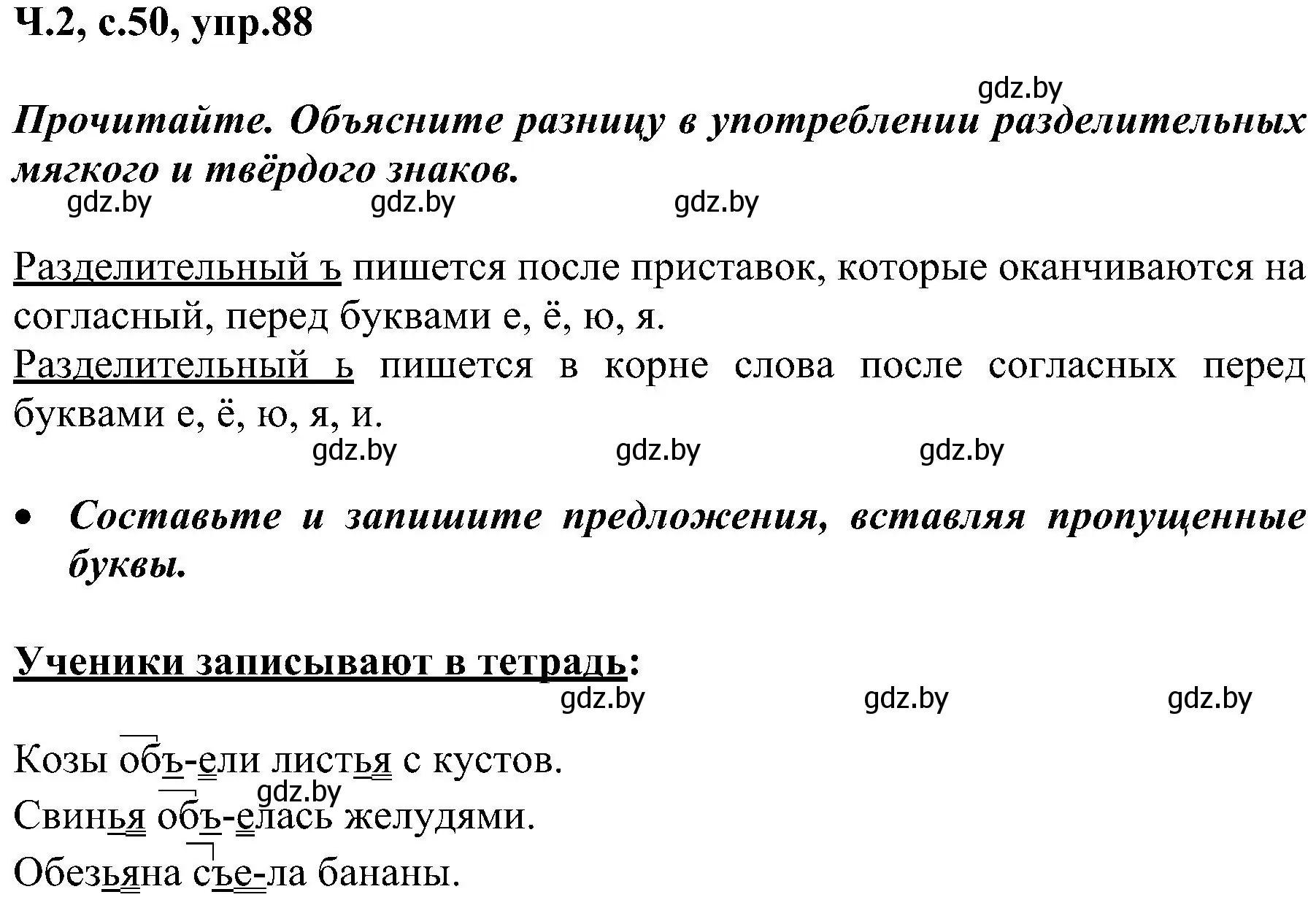 Ч.2, с.50, упр.88

gdz.by

Прочитайте. Объясните разницу в употреблении разделительных мягкого и твёрдого знаков.

gdz.by gdz.by gdz.by

Разделительный ъ пишется после приставок, которые оканчиваются на согласный, перед буквами е, ё, ю, я.
Разделительный ь пишется в корне слова после согласных перед буквами е, ё, ю, я, и.

gdz.by gdz.by gdz.by

• Составьте и запишите предложения, вставляя пропущенные буквы.

Ученики записывают в тетрадь:

gdz.by gdz.by gdz.by

Козы объ-ели листья с кустов.
gdz.by
Свинья объ-елась желудями.
Обезьяна съе-ла бананы.